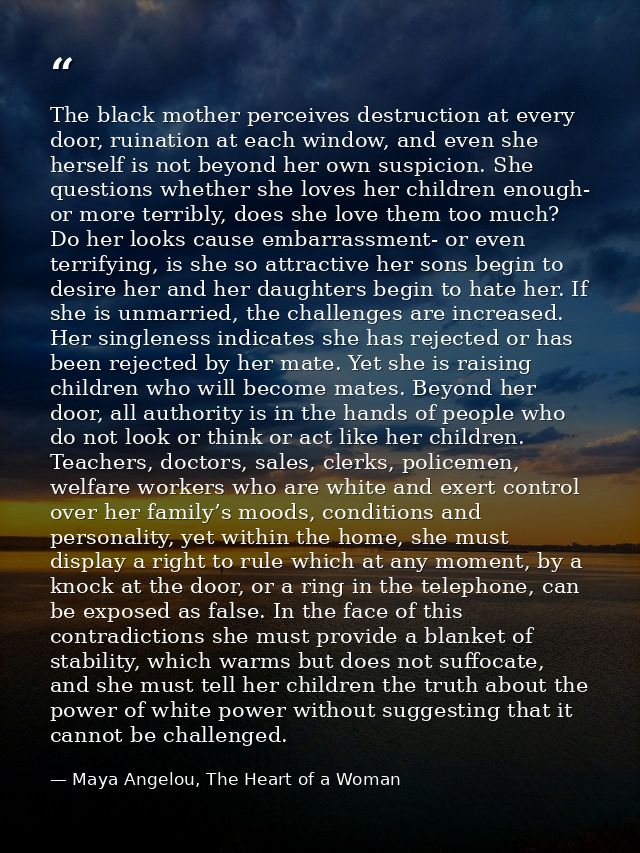 "

The black mother perceives destruction at every door, ruination at each window, and even she herself is not beyond her own suspicion. She questions whether she loves her children enough- or more terribly, does she love them too much? Do her looks cause embarrassment- or even terrifying, is she so attractive her sons begin to desire her and her daughters begin to hate her. If she is unmarried, the challenges are increased. Her singleness indicates she has rejected or has been rejected by her mate. Yet she is raising children who will become mates. Beyond her door, all authority is in the hands of people who do not look or think or act like her children. Teachers, doctors, sales, clerks, policemen, welfare workers who are white and exert control over her family's moods, conditions and personality, yet within the home, she must display a right to rule which at any moment, by a knock at the door, or a ring in the telephone, can be exposed as false. In the face of this contradictions she must provide a blanket of stability, which warms but does not suffocate, and she must tell her children the truth about the power of white power without suggesting that it cannot be challenged.

— Maya Angelou, The Heart of a Woman